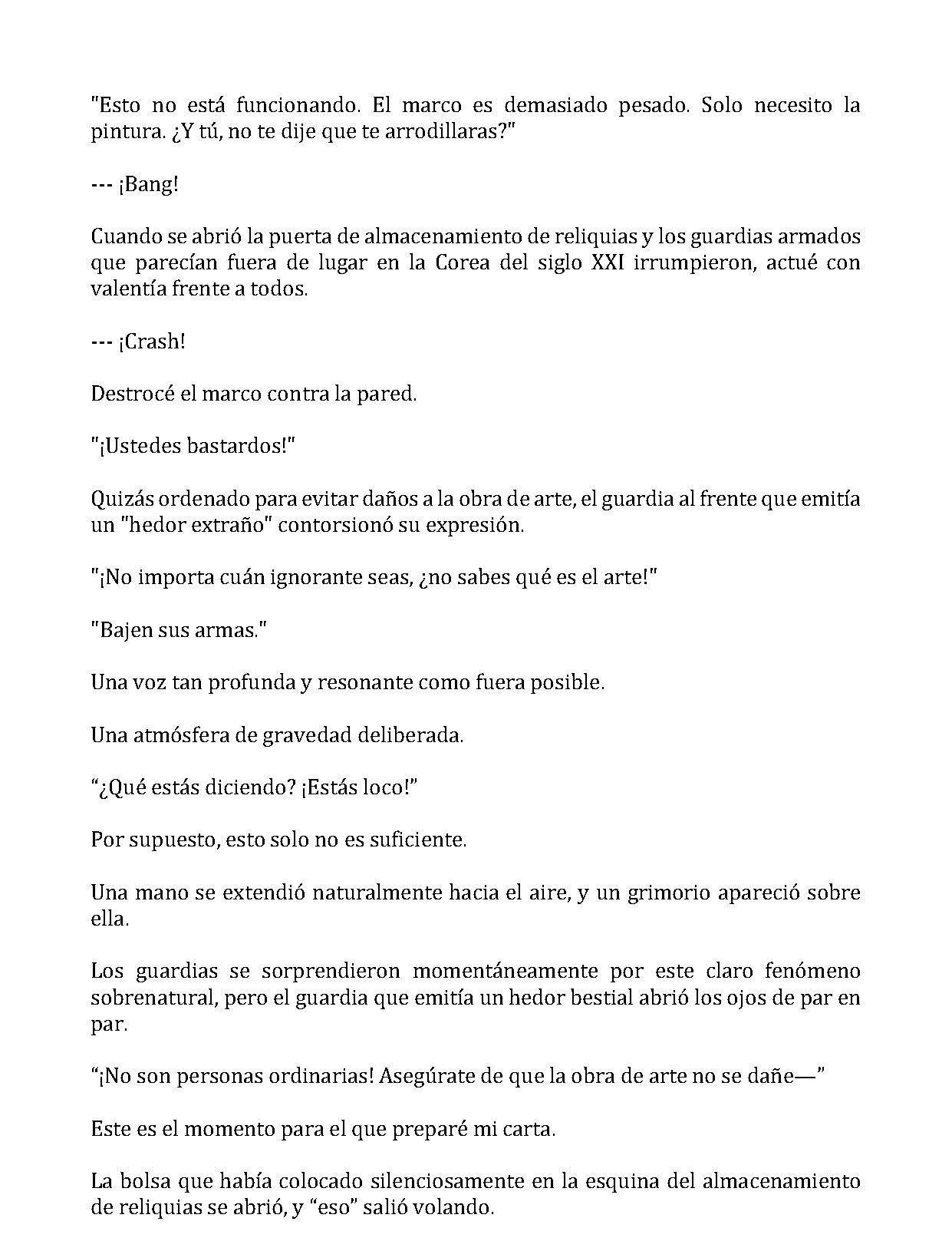 "Esto no está funcionando. El marco es demasiado pesado. Solo necesito la pintura. ¿Y tú, no te dije que te arrodillaras?"

--- ¡Bang!

Cuando se abrió la puerta de almacenamiento de reliquias y los guardias armados que parecían fuera de lugar en la Corea del siglo XXI irrumpieron, actué con valentía frente a todos.

--- ¡Crash!

Destrocé el marco contra la pared.

"¡Ustedes bastardos!"

Quizás ordenado para evitar daños a la obra de arte, el guardia al frente que emitía un "hedor extraño" contorsionó su expresión.

"¡No importa cuán ignorante seas, ¿no sabes qué es el arte!"

"Bajen sus armas."

Una voz tan profunda y resonante como fuera posible.

Una atmósfera de gravedad deliberada.

"¿Qué estás diciendo? ¡Estás loco!"

Por supuesto, esto solo no es suficiente.

Una mano se extendió naturalmente hacia el aire, y un grimorio apareció sobre ella.

Los guardias se sorprendieron momentáneamente por este claro fenómeno sobrenatural, pero el guardia que emitía un hedor bestial abrió los ojos de par en par.

"¡No son personas ordinarias! Asegúrate de que la obra de arte no se dañe—"

Este es el momento para el que preparé mi carta.

La bolsa que había colocado silenciosamente en la esquina del almacenamiento de reliquias se abrió, y "eso" salió volando.